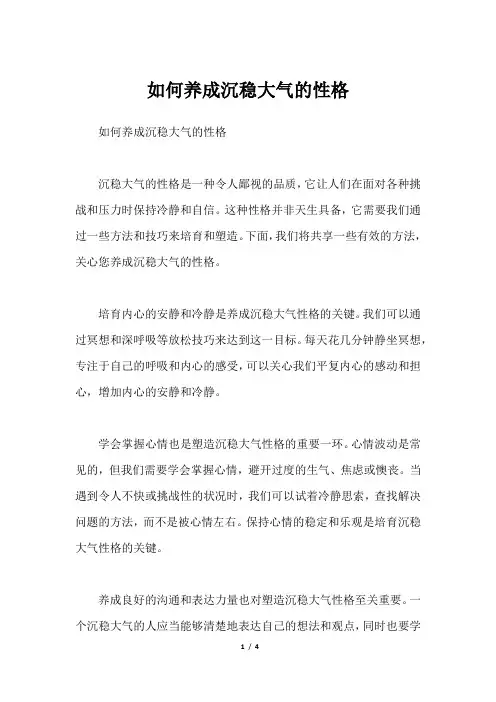 如何养成沉稳大气的性格

如何养成沉稳大气的性格

沉稳大气的性格是一种令人鄙视的品质，它让人们在面对各种挑战和压力时保持冷静和自信。这种性格并非天生具备，它需要我们通过一些方法和技巧来培育和塑造。下面，我们将共享一些有效的方法，关心您养成沉稳大气的性格。

培育内心的安静和冷静是养成沉稳大气性格的关键。我们可以通过冥想和深呼吸等放松技巧来达到这一目标。每天花几分钟静坐冥想，专注于自己的呼吸和内心的感受，可以关心我们平复内心的感动和担心，增加内心的安静和冷静。

学会掌握心情也是塑造沉稳大气性格的重要一环。心情波动是常见的，但我们需要学会掌握心情，避开过度的生气、焦虑或懊丧。当遇到令人不快或挑战性的状况时，我们可以试着冷静思索，查找解决问题的方法，而不是被心情左右。保持心情的稳定和乐观是培育沉稳大气性格的关键。

养成良好的沟通和表达力量也对塑造沉稳大气性格至关重要。一个沉稳大气的人应当能够清楚地表达自己的想法和观点，同时也要学

1 / 4